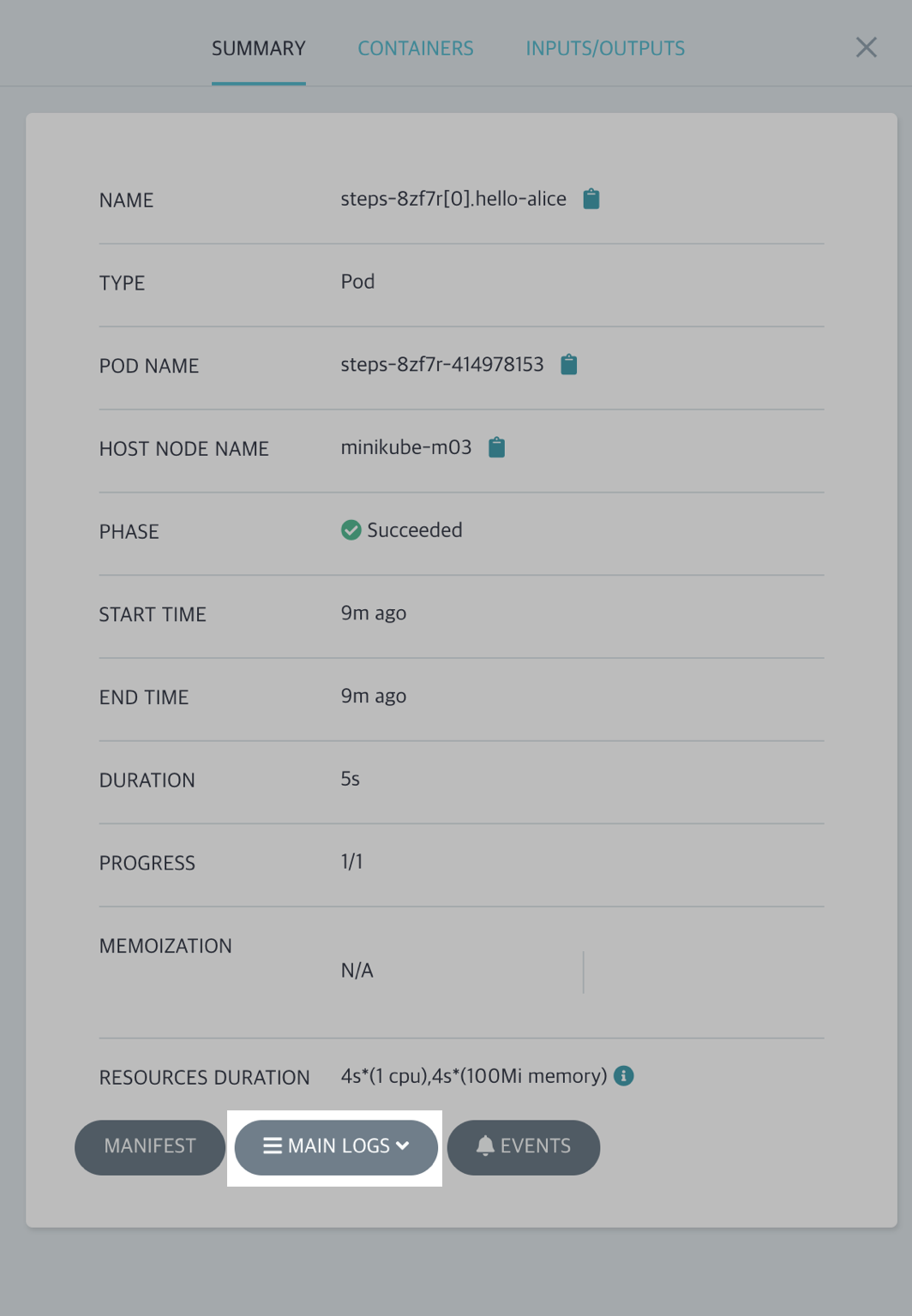 SUMMARY CONTAINERS INPUTS/OUTPUTS

| NAME | steps-8zf7r[0].hello-alice |
|---|---|
| TYPE | Pod |
| POD NAME | steps-8zf7r-414978153 |
| HOST NODE NAME | minikube-m03 |
| PHASE | Succeeded |
| START TIME | 9m ago |
| END TIME | 9m ago |
| DURATION | 5s |
| PROGRESS | 1/1 |
| MEMOIZATION | N/A |
| RESOURCES DURATION | 4s*(1 cpu),4s*(100Mi memory) |

MANIFEST MAIN LOGS EVENTS